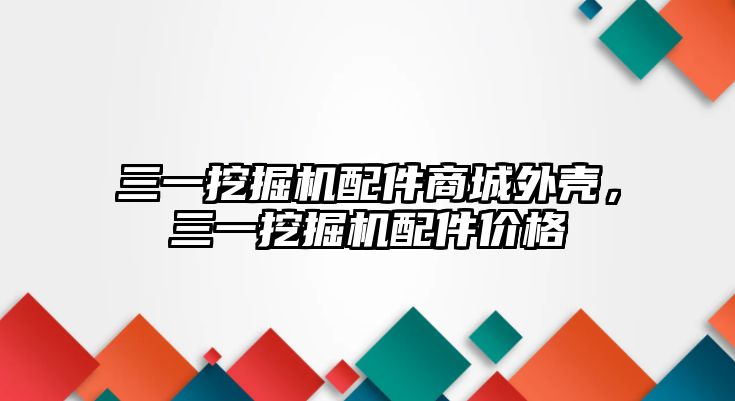 三一挖掘机配件商城外壳，三一挖掘机配件价格